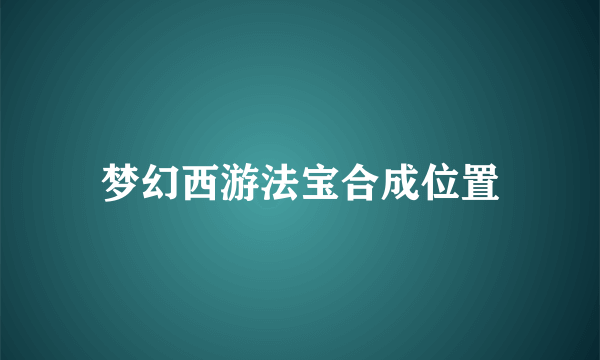 梦幻西游法宝合成位置